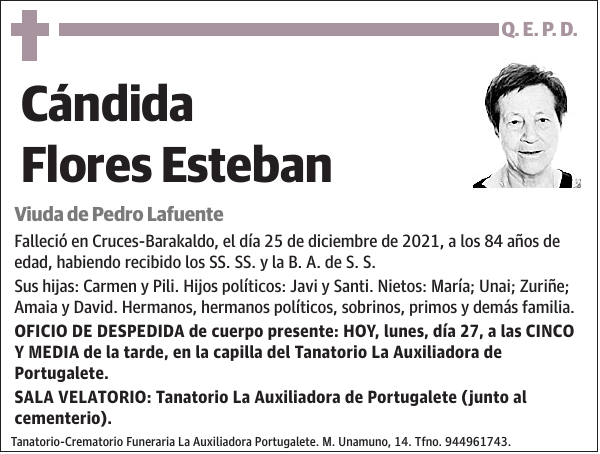 Q. E. P. D.

Cándida Flores Esteban

Viuda de Pedro Lafuente

Falleció en Cruces-Barakaldo, el día 25 de diciembre de 2021, a los 84 años de edad, habiendo recibido los SS. SS. y la B. A. de S. S.

Sus hijas: Carmen y Pili. Hijos políticos: Javi y Santi. Nietos: María; Unai; Zuriñe; Amaia y David. Hermanos, hermanos políticos, sobrinos, primos y demás familia.

OFICIO DE DESPEDIDA de cuerpo presente: HOY, lunes, día 27, a las CINCO Y MEDIA de la tarde, en la capilla del Tanatorio La Auxiliadora de Portugalete.

SALA VELATORIO: Tanatorio La Auxiliadora de Portugalete (junto al cementerio).

Tanatorio-Crematorio Funeraria La Auxiliadora Portugalete. M. Unamuno, 14. Tfno. 944961743.